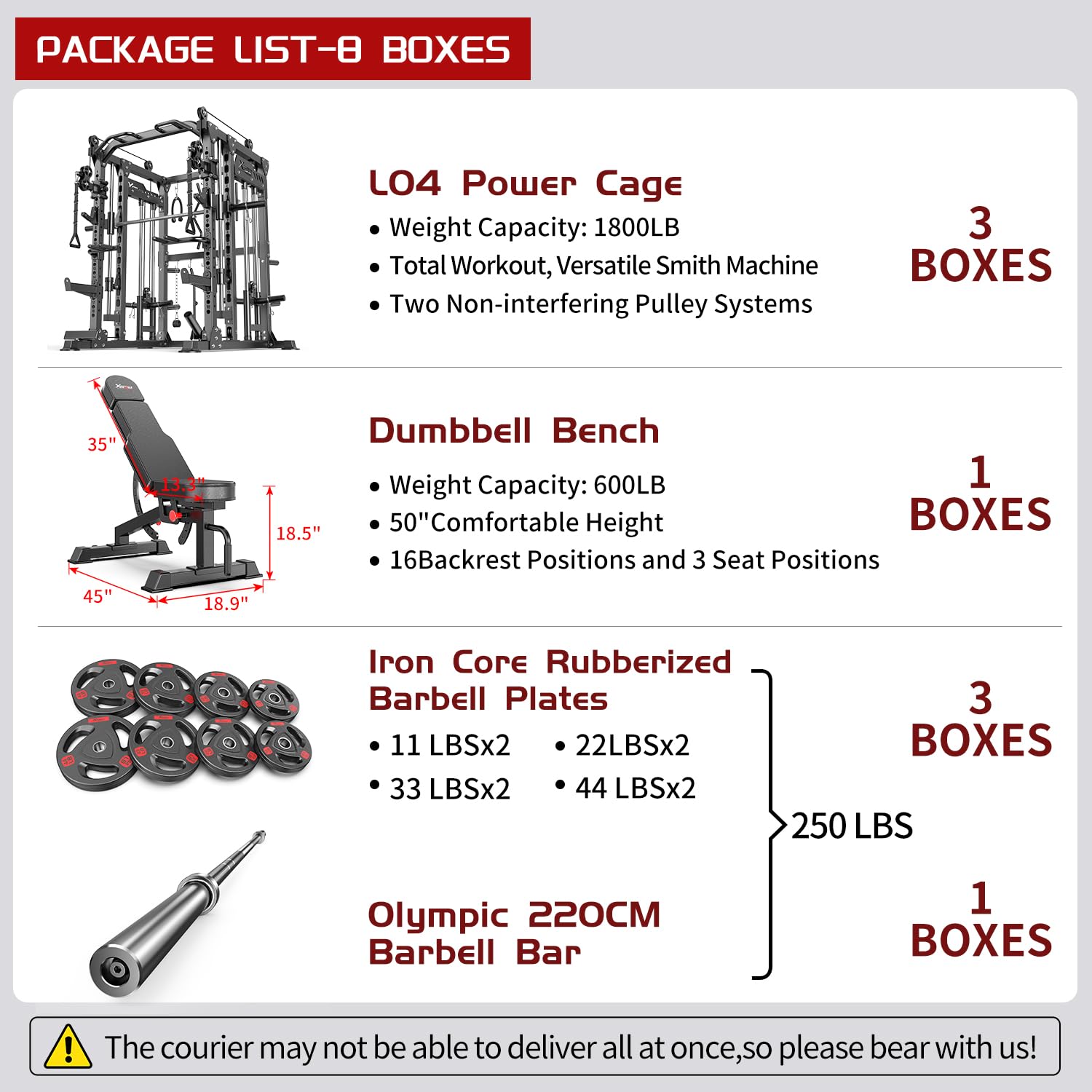 PACKAGE LIST-8 BOXES

L04 Power Cage

• Weight Capacity: 1800LB
• Total Workout, Versatile Smith Machine
• Two Non-interfering Pulley Systems

3
BOXES

35"

13.3"

18.5"

45"

18.9"

Dumbbell Bench

• Weight Capacity: 600LB
• 50"Comfortable Height
• 16Backrest Positions and 3 Seat Positions

1
BOXES

Iron Core Rubberized Barbell Plates

• 11 LBSx2
• 22LBSx2
• 33 LBSx2
• 44 LBSx2

3
BOXES

250 LBS

Olympic 220CM Barbell Bar

1
BOXES

The courier may not be able to deliver all at once,so please bear with us!